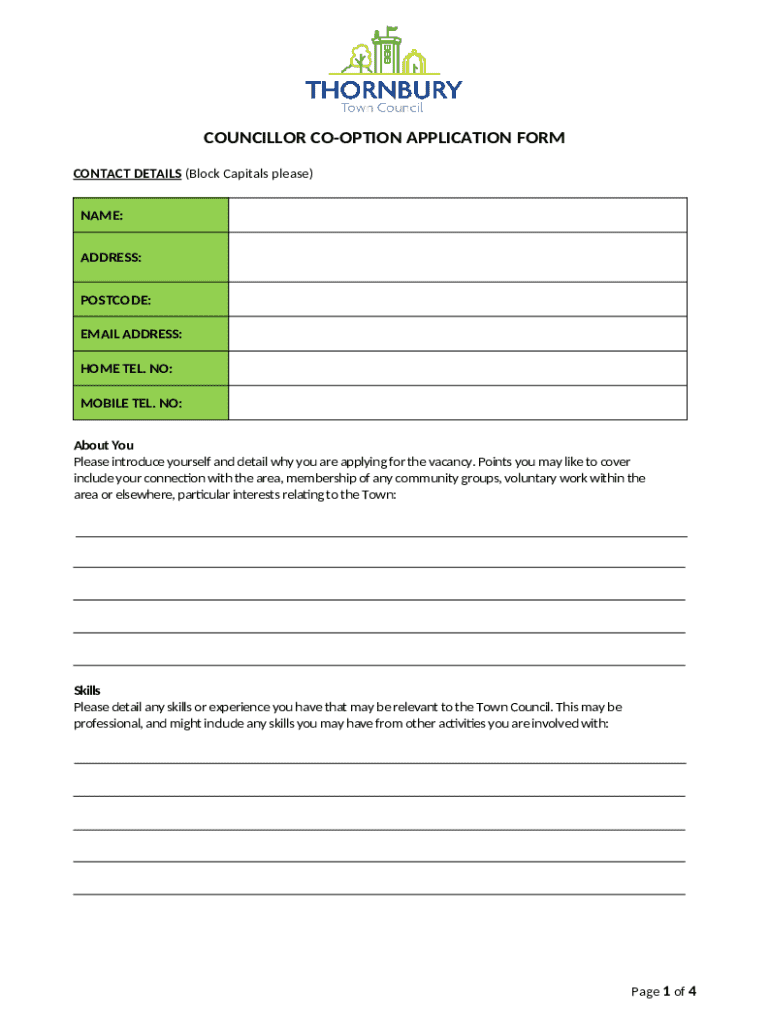 THORNBURY
Town Council

COUNCILLOR CO-OPTION APPLICATION FORM

CONTACT DETAILS (Block Capitals please)

| NAME: | |
|---|---|
| ADDRESS: | |
| POSTCODE: | |
| EMAIL ADDRESS: | |
| HOME TEL. NO: | |
| MOBILE TEL. NO: | |

About You
Please introduce yourself and detail why you are applying for the vacancy. Points you may like to cover include your connection with the area, membership of any community groups, voluntary work within the area or elsewhere, particular interests relating to the Town:

Skills
Please detail any skills or experience you have that may be relevant to the Town Council. This may be professional, and might include any skills you may have from other activities you are involved with:

Page 1 of 4